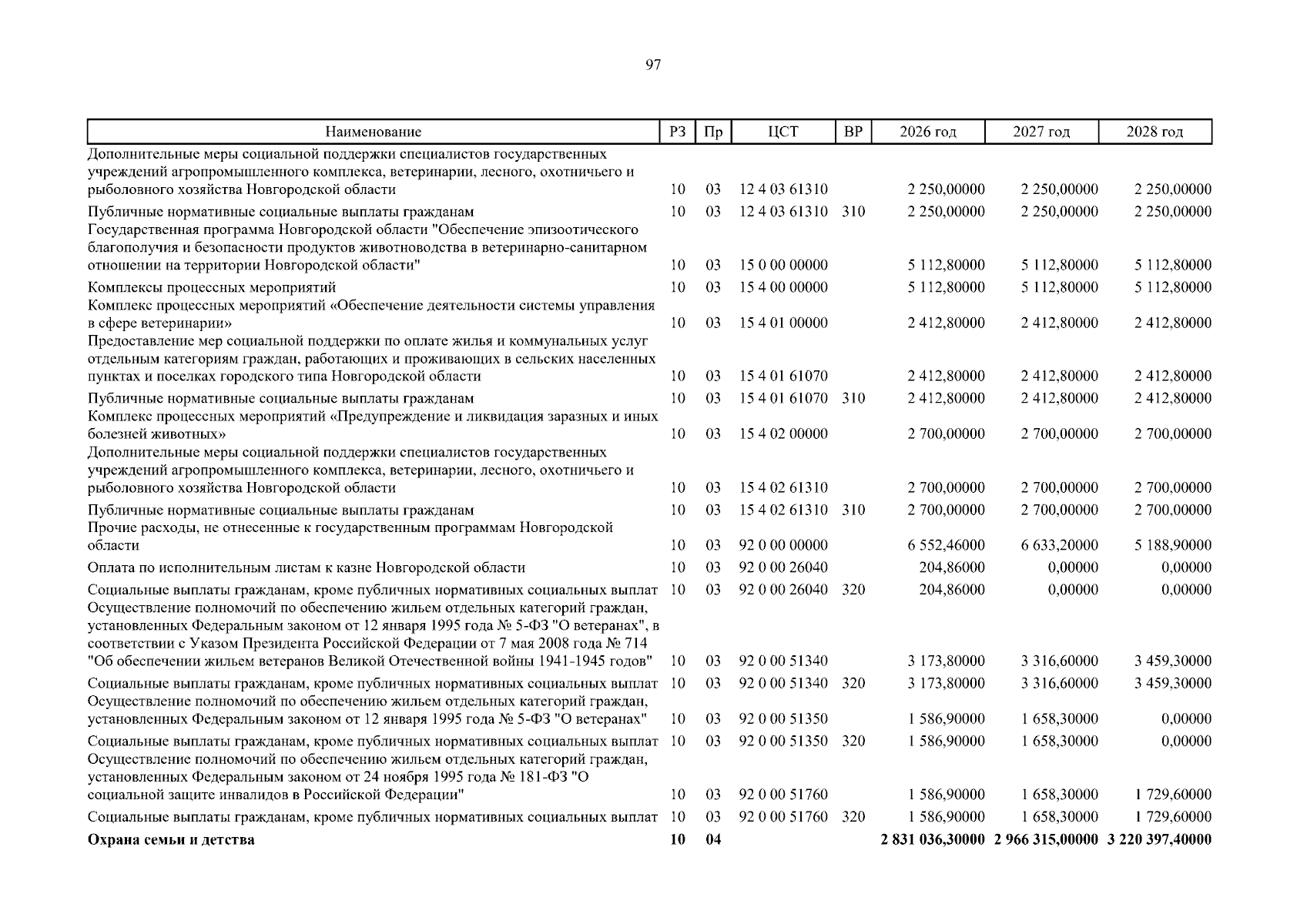 97

| Наименование | РЗ | Пр | ЦСТ | ВР | 2026 год | 2027 год | 2028 год |
|---|---|---|---|---|---|---|---|
| Дополнительные меры социальной поддержки специалистов государственных учреждений агропромышленного комплекса, ветеринарии, лесного, охотничьего и рыболовного хозяйства Новгородской области | 10 | 03 | 12 4 03 61310 | | 2 250,00000 | 2 250,00000 | 2 250,00000 |
| Публичные нормативные социальные выплаты гражданам | 10 | 03 | 12 4 03 61310 | 310 | 2 250,00000 | 2 250,00000 | 2 250,00000 |
| Государственная программа Новгородской области "Обеспечение эпизоотического благополучия и безопасности продуктов животноводства в ветеринарно-санитарном отношении на территории Новгородской области" | 10 | 03 | 15 0 00 00000 | | 5 112,80000 | 5 112,80000 | 5 112,80000 |
| Комплексы процессных мероприятий | 10 | 03 | 15 4 00 00000 | | 5 112,80000 | 5 112,80000 | 5 112,80000 |
| Комплекс процессных мероприятий «Обеспечение деятельности системы управления в сфере ветеринарии» | 10 | 03 | 15 4 01 00000 | | 2 412,80000 | 2 412,80000 | 2 412,80000 |
| Предоставление мер социальной поддержки по оплате жилья и коммунальных услуг отдельным категориям граждан, работающих и проживающих в сельских населенных пунктах и поселках городского типа Новгородской области | 10 | 03 | 15 4 01 61070 | | 2 412,80000 | 2 412,80000 | 2 412,80000 |
| Публичные нормативные социальные выплаты гражданам | 10 | 03 | 15 4 01 61070 | 310 | 2 412,80000 | 2 412,80000 | 2 412,80000 |
| Комплекс процессных мероприятий «Предупреждение и ликвидация заразных и иных болезней животных» | 10 | 03 | 15 4 02 00000 | | 2 700,00000 | 2 700,00000 | 2 700,00000 |
| Дополнительные меры социальной поддержки специалистов государственных учреждений агропромышленного комплекса, ветеринарии, лесного, охотничьего и рыболовного хозяйства Новгородской области | 10 | 03 | 15 4 02 61310 | | 2 700,00000 | 2 700,00000 | 2 700,00000 |
| Публичные нормативные социальные выплаты гражданам | 10 | 03 | 15 4 02 61310 | 310 | 2 700,00000 | 2 700,00000 | 2 700,00000 |
| Прочие расходы, не отнесенные к государственным программам Новгородской области | 10 | 03 | 92 0 00 00000 | | 6 552,46000 | 6 633,20000 | 5 188,90000 |
| Оплата по исполнительным листам к казне Новгородской области | 10 | 03 | 92 0 00 26040 | | 204,86000 | 0,00000 | 0,00000 |
| Социальные выплаты гражданам, кроме публичных нормативных социальных выплат | 10 | 03 | 92 0 00 26040 | 320 | 204,86000 | 0,00000 | 0,00000 |
| Осуществление полномочий по обеспечению жильем отдельных категорий граждан, установленных Федеральным законом от 12 января 1995 года № 5-ФЗ "О ветеранах", в соответствии с Указом Президента Российской Федерации от 7 мая 2008 года № 714 "Об обеспечении жильем ветеранов Великой Отечественной войны 1941-1945 годов" | 10 | 03 | 92 0 00 51340 | | 3 173,80000 | 3 316,60000 | 3 459,30000 |
| Социальные выплаты гражданам, кроме публичных нормативных социальных выплат | 10 | 03 | 92 0 00 51340 | 320 | 3 173,80000 | 3 316,60000 | 3 459,30000 |
| Осуществление полномочий по обеспечению жильем отдельных категорий граждан, установленных Федеральным законом от 12 января 1995 года № 5-ФЗ "О ветеранах" | 10 | 03 | 92 0 00 51350 | | 1 586,90000 | 1 658,30000 | 0,00000 |
| Социальные выплаты гражданам, кроме публичных нормативных социальных выплат | 10 | 03 | 92 0 00 51350 | 320 | 1 586,90000 | 1 658,30000 | 0,00000 |
| Осуществление полномочий по обеспечению жильем отдельных категорий граждан, установленных Федеральным законом от 24 ноября 1995 года № 181-ФЗ "О социальной защите инвалидов в Российской Федерации" | 10 | 03 | 92 0 00 51760 | | 1 586,90000 | 1 658,30000 | 1 729,60000 |
| Социальные выплаты гражданам, кроме публичных нормативных социальных выплат | 10 | 03 | 92 0 00 51760 | 320 | 1 586,90000 | 1 658,30000 | 1 729,60000 |
| **Охрана семьи и детства** | **10** | **04** | | | **2 831 036,30000** | **2 966 315,00000** | **3 220 397,40000** |